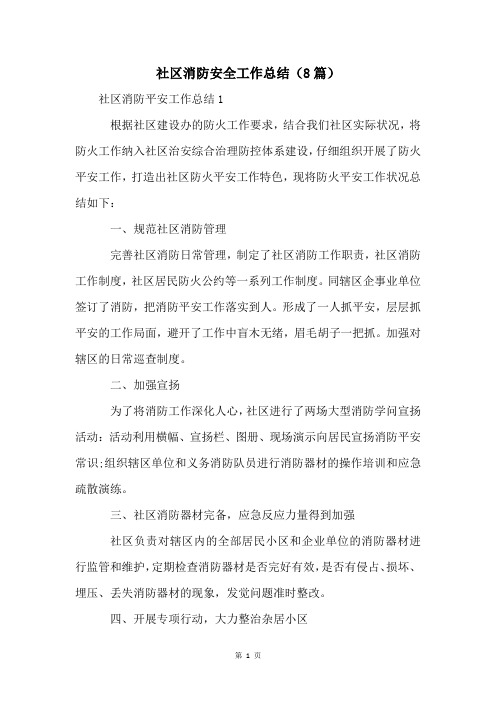 社区消防安全工作总结（8篇）

社区消防平安工作总结1

根据社区建设办的防火工作要求，结合我们社区实际状况，将防火工作纳入社区治安综合治理防控体系建设，仔细组织开展了防火平安工作，打造出社区防火平安工作特色，现将防火平安工作状况总结如下：

一、规范社区消防管理

完善社区消防日常管理，制定了社区消防工作职责，社区消防工作制度，社区居民防火公约等一系列工作制度。同辖区企事业单位签订了消防，把消防平安工作落实到人。形成了一人抓平安，层层抓平安的工作局面，避开了工作中盲木无绪，眉毛胡子一把抓。加强对辖区的日常巡查制度。

二、加强宣扬

为了将消防工作深化人心，社区进行了两场大型消防学问宣扬活动：活动利用横幅、宣扬栏、图册、现场演示向居民宣扬消防平安常识;组织辖区单位和义务消防队员进行消防器材的操作培训和应急疏散演练。

三、社区消防器材完备，应急反应力量得到加强

社区负责对辖区内的全部居民小区和企业单位的消防器材进行监管和维护，定期检查消防器材是否完好有效，是否有侵占、损坏、埋压、丢失消防器材的现象，发觉问题准时整改。

四、开展专项行动，大力整治杂居小区

第 1 页